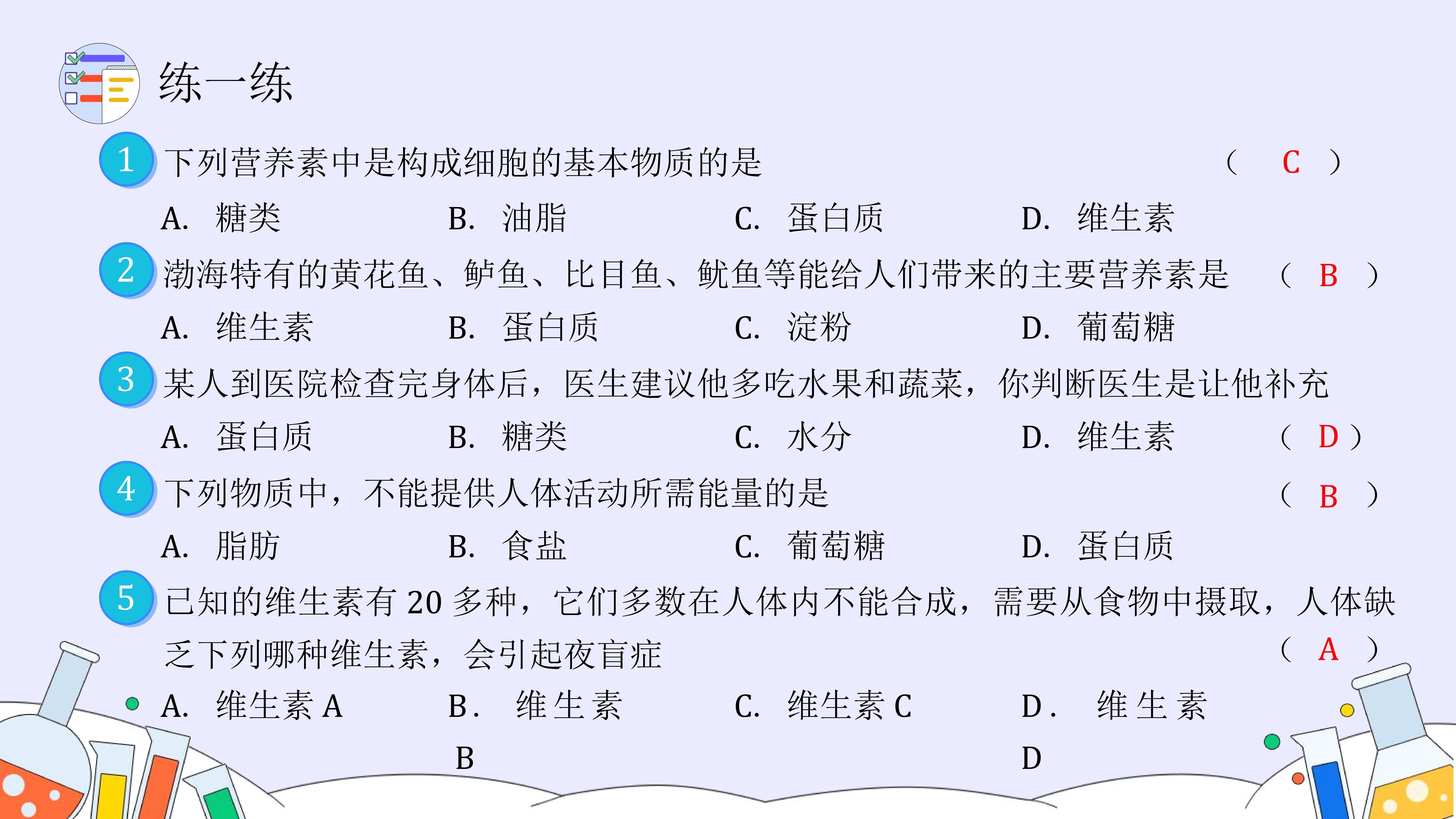 练一练

1 下列营养素中是构成细胞的基本物质的是 （ C ）

A. 糖类 B. 油脂 C. 蛋白质 D. 维生素

2 渤海特有的黄花鱼、鲈鱼、比目鱼、鱿鱼等能给人们带来的主要营养素是 （ B ）

A. 维生素 B. 蛋白质 C. 淀粉 D. 葡萄糖

3 某人到医院检查完身体后，医生建议他多吃水果和蔬菜，你判断医生是让他补充

A. 蛋白质 B. 糖类 C. 水分 D. 维生素 （ D ）

4 下列物质中，不能提供人体活动所需能量的是 （ B ）

A. 脂肪 B. 食盐 C. 葡萄糖 D. 蛋白质

5 已知的维生素有 20 多种，它们多数在人体内不能合成，需要从食物中摄取，人体缺乏下列哪种维生素，会引起夜盲症 （ A ）

A. 维生素 A B. 维生素 B C. 维生素 C D. 维生素 D